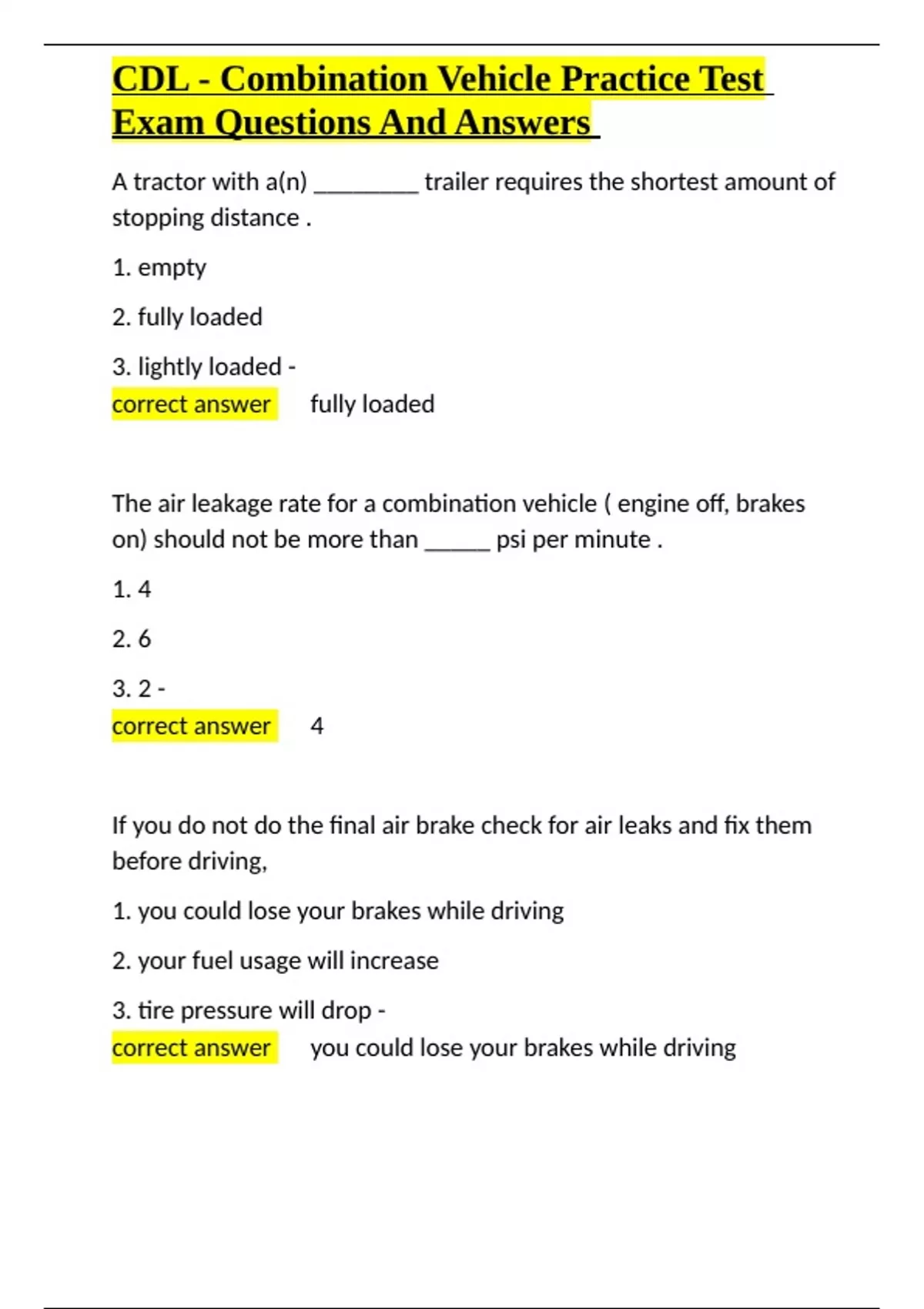 CDL - Combination Vehicle Practice Test Exam Questions And Answers

A tractor with a(n) ________ trailer requires the shortest amount of stopping distance .

1. empty

2. fully loaded

3. lightly loaded -
correct answer fully loaded

The air leakage rate for a combination vehicle ( engine off, brakes on) should not be more than _____ psi per minute .

1. 4

2. 6

3. 2 -
correct answer 4

If you do not do the final air brake check for air leaks and fix them before driving,

1. you could lose your brakes while driving

2. your fuel usage will increase

3. tire pressure will drop -
correct answer you could lose your brakes while driving